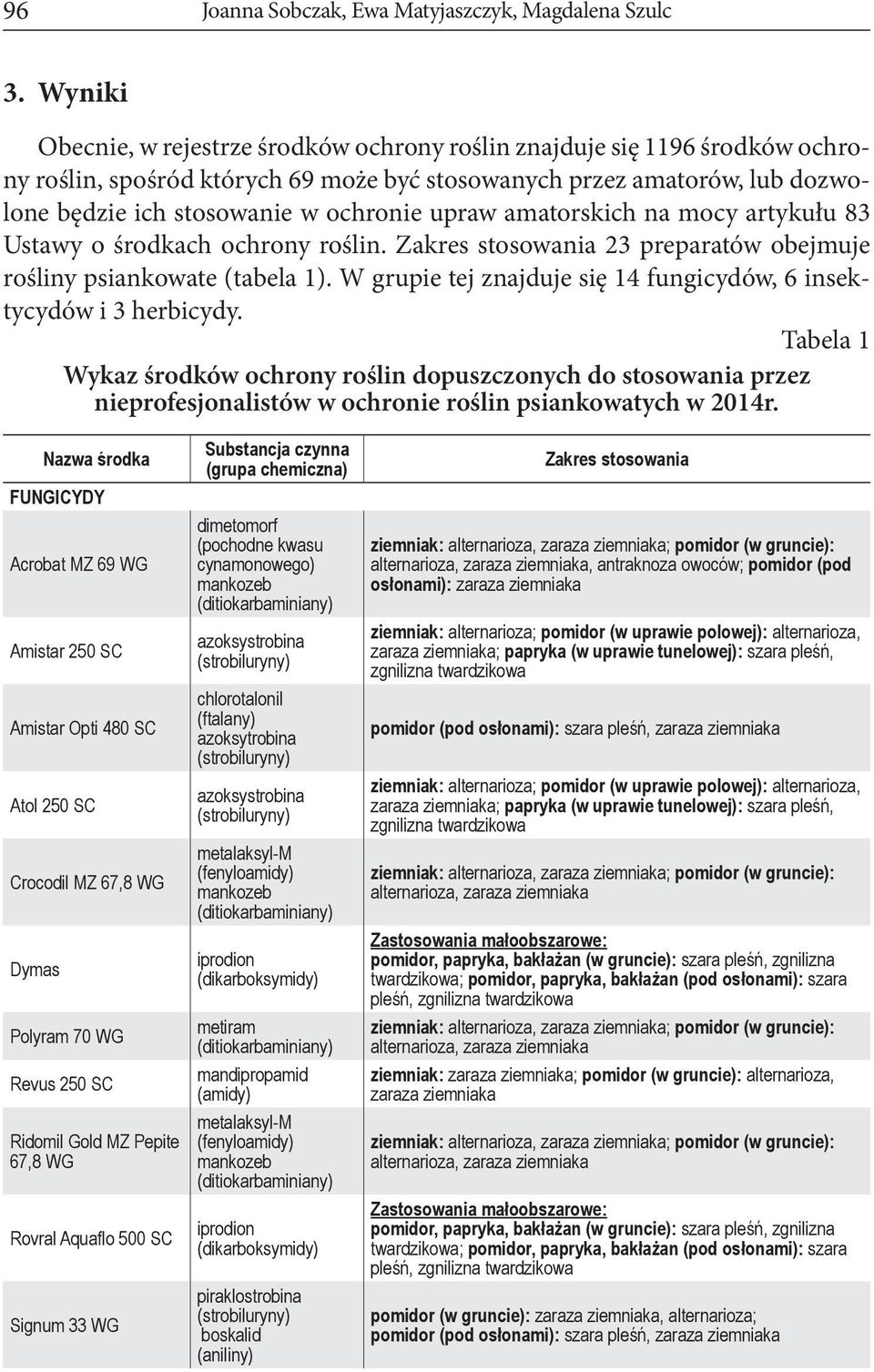 96 Joanna Sobczak, Ewa Matyjaszczyk, Magdalena Szulc

3. Wyniki

Obecnie, w rejestrze środków ochrony roślin znajduje się 1196 środków ochrony roślin, spośród których 69 może być stosowanych przez amatorów, lub dozwolone będzie ich stosowanie w ochronie upraw amatorskich na mocy artykułu 83 Ustawy o środkach ochrony roślin. Zakres stosowania 23 preparatów obejmuje rośliny psiankowate (tabela 1). W grupie tej znajduje się 14 fungicydów, 6 insektycydów i 3 herbicydy.

Tabela 1

Wykaz środków ochrony roślin dopuszczonych do stosowania przez nieprofesjonalistów w ochronie roślin psiankowatych w 2014r.

| Nazwa środka | Substancja czynna (grupa chemiczna) | Zakres stosowania |
|---|---|---|
| FUNGICYDY | | |
| Acrobat MZ 69 WG | dimetomorf (pochodne kwasu cynamonowego) mankozeb (ditiokarbaminiany) | ziemniak: alternarioza, zaraza ziemniaka; pomidor (w gruncie): alternarioza, zaraza ziemniaka, antraknoza owoców; pomidor (pod osłonami): zaraza ziemniaka |
| Amistar 250 SC | azoksystrobina (strobiluryny) | ziemniak: alternarioza; pomidor (w uprawie polowej): alternarioza, zaraza ziemniaka; papryka (w uprawie tunelowej): szara pleśń, zgnilizna twardzikowa |
| Amistar Opti 480 SC | chlorotalonil (ftalany) azoksytrobina (strobiluryny) | pomidor (pod osłonami): szara pleśń, zaraza ziemniaka |
| Atol 250 SC | azoksystrobina (strobiluryny) | ziemniak: alternarioza; pomidor (w uprawie polowej): alternarioza, zaraza ziemniaka; papryka (w uprawie tunelowej): szara pleśń, zgnilizna twardzikowa |
| Crocodil MZ 67,8 WG | metalaksyl-M (fenyloamidy) mankozeb (ditiokarbaminiany) | ziemniak: alternarioza, zaraza ziemniaka; pomidor (w gruncie): alternarioza, zaraza ziemniaka |
| Dymas | iprodion (dikarboksymidy) | Zastosowania małoobszarowe: pomidor, papryka, bakłażan (w gruncie): szara pleśń, zgnilizna twardzikowa; pomidor, papryka, bakłażan (pod osłonami): szara pleśń, zgnilizna twardzikowa |
| Polyram 70 WG | metiram (ditiokarbaminiany) | ziemniak: alternarioza, zaraza ziemniaka; pomidor (w gruncie): alternarioza, zaraza ziemniaka |
| Revus 250 SC | mandipropamid (amidy) | ziemniak: zaraza ziemniaka; pomidor (w gruncie): alternarioza, zaraza ziemniaka |
| Ridomil Gold MZ Pepite 67,8 WG | metalaksyl-M (fenyloamidy) mankozeb (ditiokarbaminiany) | ziemniak: alternarioza, zaraza ziemniaka; pomidor (w gruncie): alternarioza, zaraza ziemniaka |
| Rovral Aquaflo 500 SC | iprodion (dikarboksymidy) | Zastosowania małoobszarowe: pomidor, papryka, bakłażan (w gruncie): szara pleśń, zgnilizna twardzikowa; pomidor, papryka, bakłażan (pod osłonami): szara pleśń, zgnilizna twardzikowa |
| Signum 33 WG | piraklostrobina (strobiluryny) boskalid (aniliny) | pomidor (w gruncie): zaraza ziemniaka, alternarioza; pomidor (pod osłonami): szara pleśń, zaraza ziemniaka |